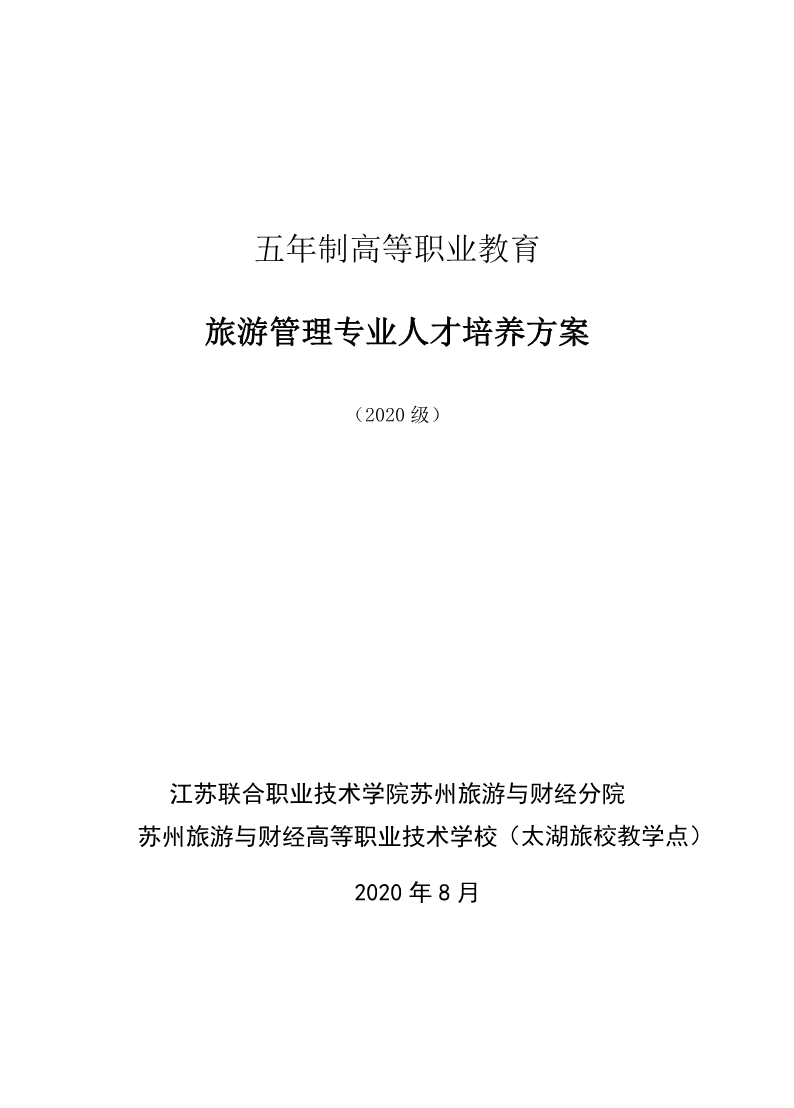 五年制高等职业教育

旅游管理专业人才培养方案

（2020 级）

江苏联合职业技术学院苏州旅游与财经分院

苏州旅游与财经高等职业技术学校（太湖旅校教学点）

2020 年 8 月